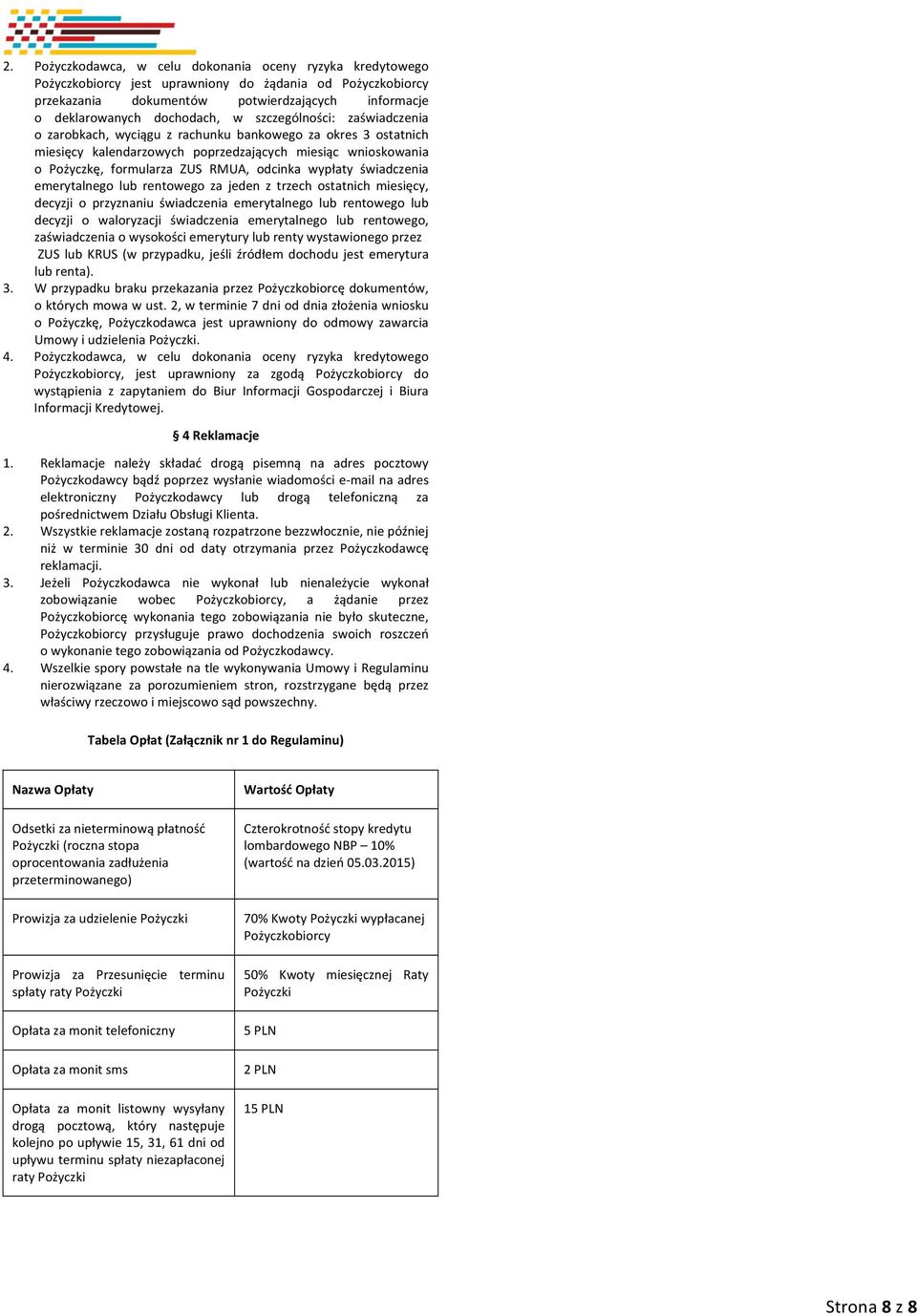 2. Pożyczkodawca, w celu dokonania oceny ryzyka kredytowego Pożyczkobiorcy jest uprawniony do żądania od Pożyczkobiorcy przekazania dokumentów potwierdzających informacje o deklarowanych dochodach, w szczególności: zaświadczenia o zarobkach, wyciągu z rachunku bankowego za okres 3 ostatnich miesięcy kalendarzowych poprzedzających miesiąc wnioskowania o Pożyczkę, formularza ZUS RMUA, odcinka wypłaty świadczenia emerytalnego lub rentowego za jeden z trzech ostatnich miesięcy, decyzji o przyznaniu świadczenia emerytalnego lub rentowego lub decyzji o waloryzacji świadczenia emerytalnego lub rentowego, zaświadczenia o wysokości emerytury lub renty wystawionego przez ZUS lub KRUS (w przypadku, jeśli źródłem dochodu jest emerytura lub renta).
3. W przypadku braku przekazania przez Pożyczkobiorcę dokumentów, o których mowa w ust. 2, w terminie 7 dni od dnia złożenia wniosku o Pożyczkę, Pożyczkodawca jest uprawniony do odmowy zawarcia Umowy i udzielenia Pożyczki.
4. Pożyczkodawca, w celu dokonania oceny ryzyka kredytowego Pożyczkobiorcy, jest uprawniony za zgodą Pożyczkobiorcy do wystąpienia z zapytaniem do Biur Informacji Gospodarczej i Biura Informacji Kredytowej.

§ 4 Reklamacje

1. Reklamacje należy składać drogą pisemną na adres pocztowy Pożyczkodawcy bądź poprzez wysłanie wiadomości e-mail na adres elektroniczny Pożyczkodawcy lub drogą telefoniczną za pośrednictwem Działu Obsługi Klienta.
2. Wszystkie reklamacje zostaną rozpatrzone bezzwłocznie, nie później niż w terminie 30 dni od daty otrzymania przez Pożyczkodawcę reklamacji.
3. Jeżeli Pożyczkodawca nie wykonał lub nienależycie wykonał zobowiązanie wobec Pożyczkobiorcy, a żądanie przez Pożyczkobiorcę wykonania tego zobowiązania nie było skuteczne, Pożyczkobiorcy przysługuje prawo dochodzenia swoich roszczeń o wykonanie tego zobowiązania od Pożyczkodawcy.
4. Wszelkie spory powstałe na tle wykonywania Umowy i Regulaminu nierozwiązane za porozumieniem stron, rozstrzygane będą przez właściwy rzeczowo i miejscowo sąd powszechny.

Tabela Opłat (Załącznik nr 1 do Regulaminu)

| Nazwa Opłaty | Wartość Opłaty |
|---|---|
| Odsetki za nieterminową płatność Pożyczki (roczna stopa oprocentowania zadłużenia przeterminowanego) | Czterokrotność stopy kredytu lombardowego NBP – 10% (wartość na dzień 05.03.2015) |
| Prowizja za udzielenie Pożyczki | 70% Kwoty Pożyczki wypłacanej Pożyczkobiorcy |
| Prowizja za Przesunięcie terminu spłaty raty Pożyczki | 50% Kwoty miesięcznej Raty Pożyczki |
| Opłata za monit telefoniczny | 5 PLN |
| Opłata za monit sms | 2 PLN |
| Opłata za monit listowny wysyłany drogą pocztową, który następuje kolejno po upływie 15, 31, 61 dni od upływu terminu spłaty niezapłaconej raty Pożyczki | 15 PLN |

Strona 8 z 8